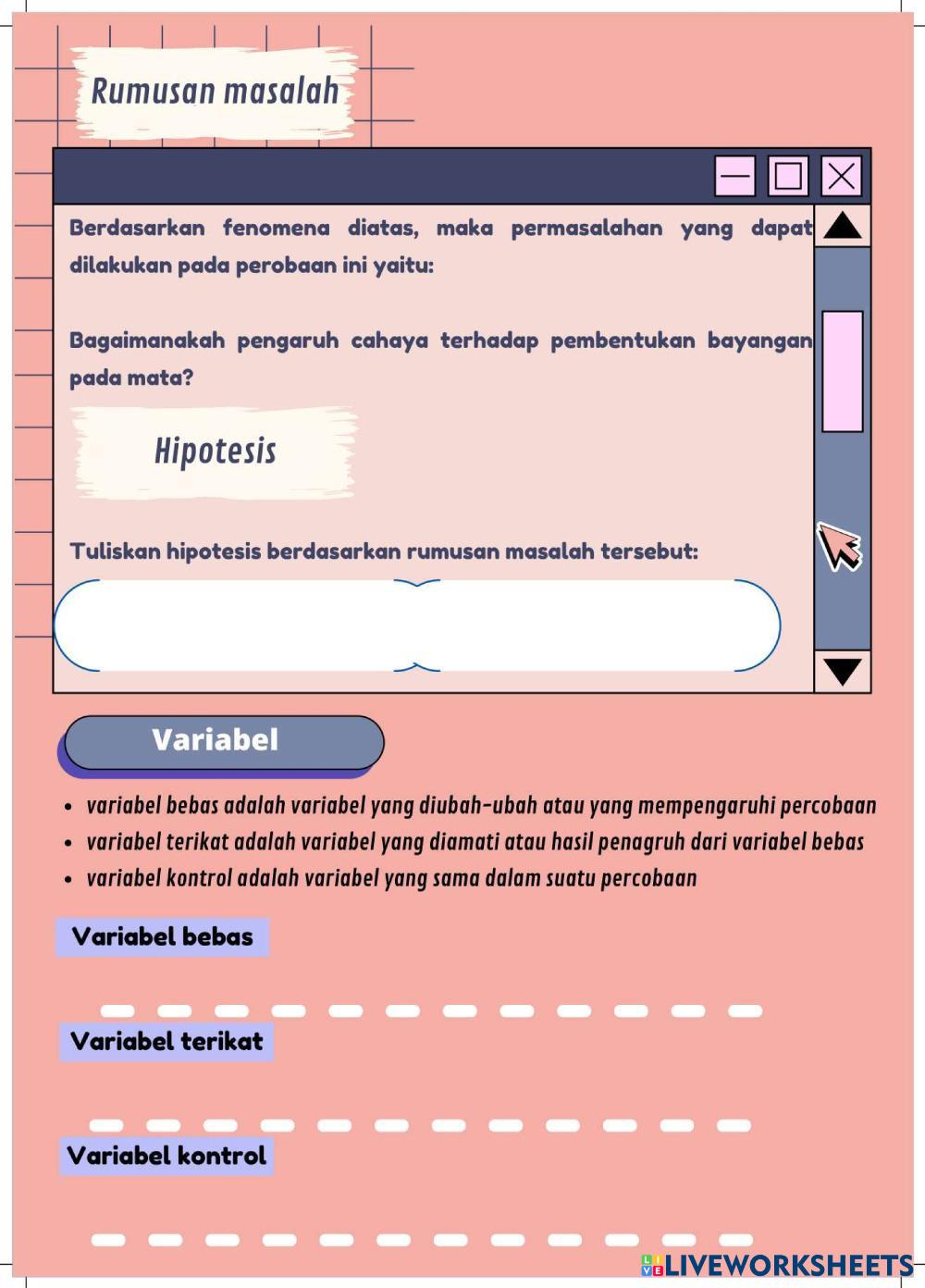 Rumusan masalah

Berdasarkan fenomena diatas, maka permasalahan yang dapat dilakukan pada perobaan ini yaitu:

Bagaimanakah pengaruh cahaya terhadap pembentukan bayangan pada mata?

Hipotesis

Tuliskan hipotesis berdasarkan rumusan masalah tersebut:

Variabel

- variabel bebas adalah variabel yang diubah-ubah atau yang mempengaruhi percobaan
- variabel terikat adalah variabel yang diamati atau hasil penagruh dari variabel bebas
- variabel kontrol adalah variabel yang sama dalam suatu percobaan

Variabel bebas

Variabel terikat

Variabel kontrol

LIVEWORKSHEETS